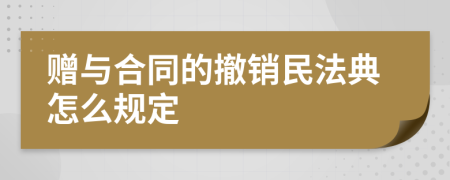 赠与合同的撤销民法典怎么规定